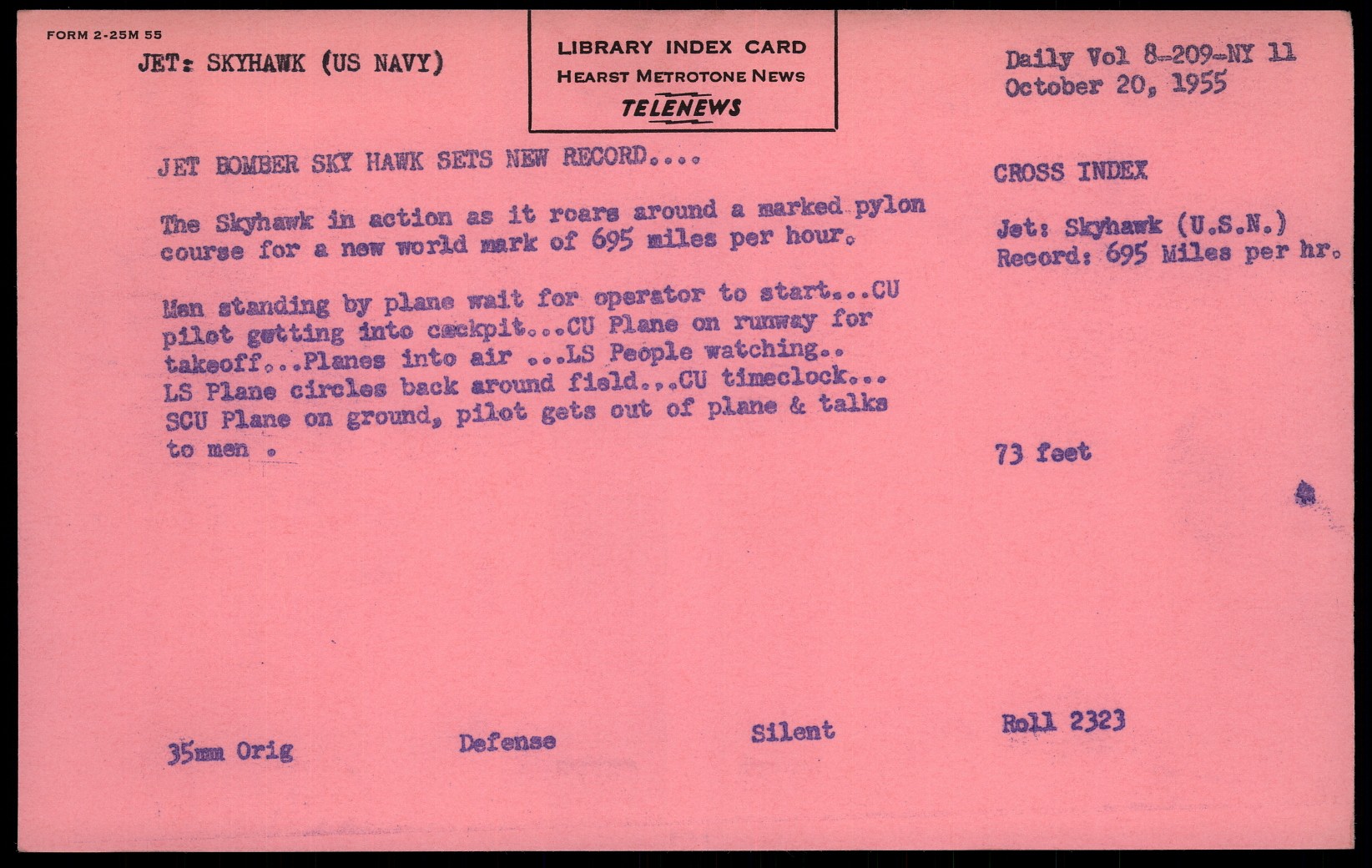 FORM 2-25M 55

JET: SKYHAWK (US NAVY)

LIBRARY INDEX CARD
HEARST METROTONE NEWS
TELENEWS

Daily Vol 8-209-NY 11
October 20, 1955

JET BOMBER SKY HAWK SETS NEW RECORD....

The Skyhawk in action as it roars around a marked pylon course for a new world mark of 695 miles per hour.

Men standing by plane wait for operator to start...CU pilot getting into cockpit...CU Plane on runway for takeoff...Planes into air ...LS People watching.. LS Plane circles back around field...CU timeclock... SCU Plane on ground, pilot gets out of plane & talks to men .

CROSS INDEX

Jet: Skyhawk (U.S.N.)
Record: 695 Miles per hr.

73 feet

35mm Orig

Defense

Silent

Roll 2323